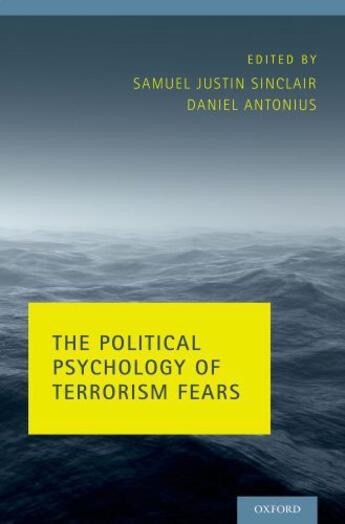 EDITED BY
SAMUEL JUSTIN SINCLAIR
DANIEL ANTONIUS

THE POLITICAL PSYCHOLOGY OF TERRORISM FEARS

OXFORD